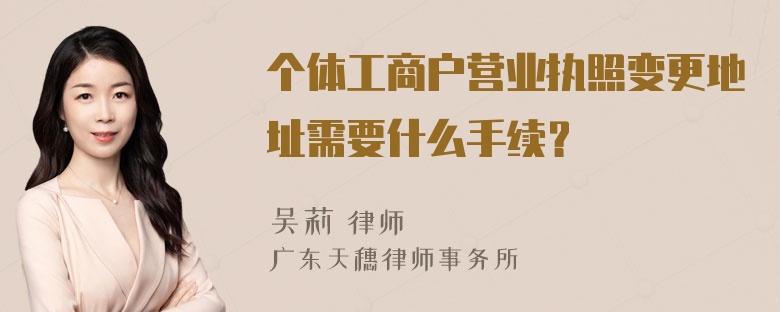 个体工商户营业执照变更地址需要什么手续？

吴莉 律师
广东天穗律师事务所